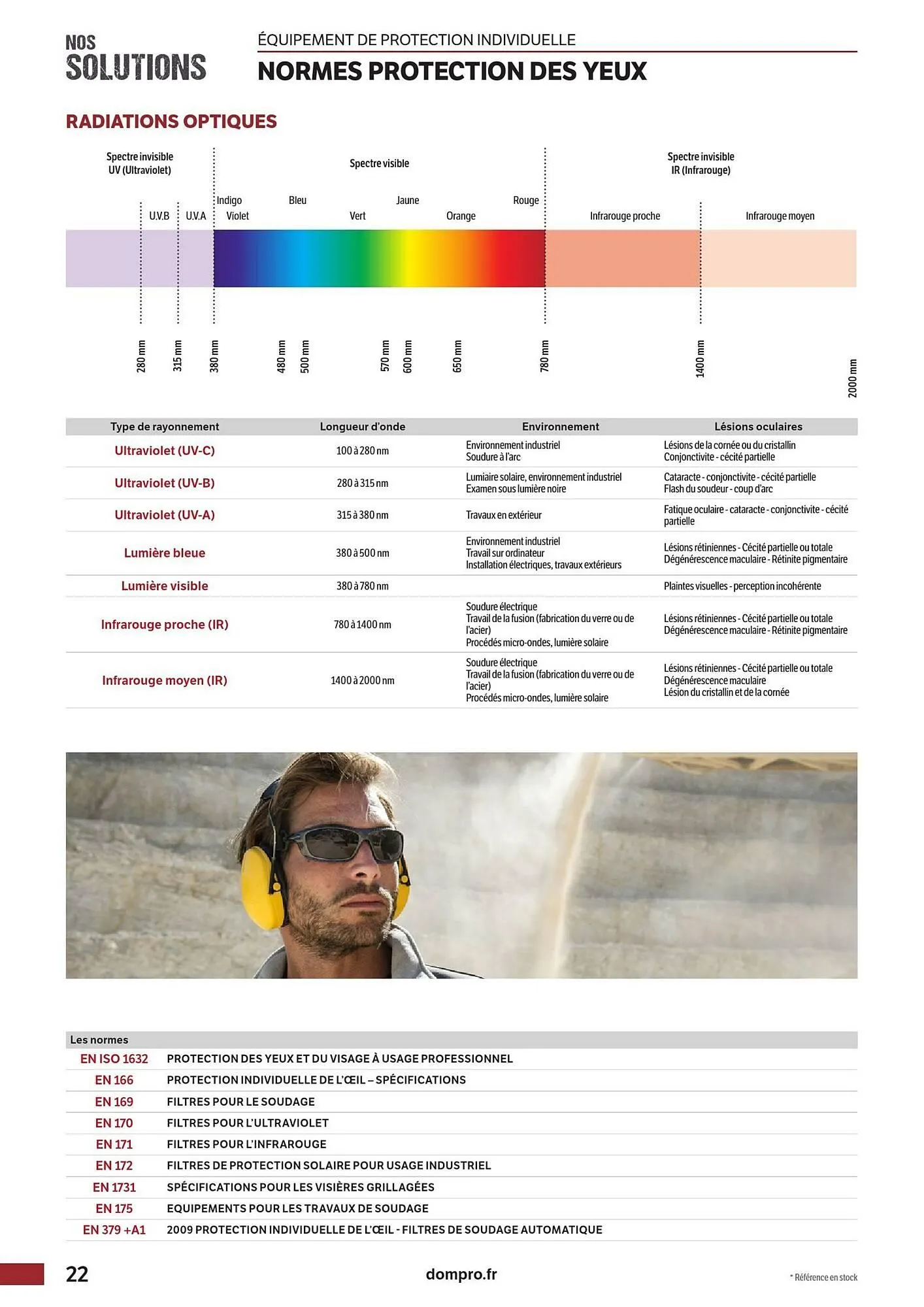 NOS
SOLUTIONS

ÉQUIPEMENT DE PROTECTION INDIVIDUELLE

NORMES PROTECTION DES YEUX

RADIATIONS OPTIQUES

Spectre invisible
UV (Ultraviolet)

Spectre visible

Spectre invisible
IR (Infrarouge)

U.V.B U.V.A Indigo Violet Bleu Vert Jaune Orange Rouge Infrarouge proche Infrarouge moyen

280 mm 315 mm 380 mm 480 mm 500 mm 570 mm 600 mm 650 mm 780 mm 1400 mm 2000 mm

| Type de rayonnement | Longueur d'onde | Environnement | Lésions oculaires |
|---|---|---|---|
| Ultraviolet (UV-C) | 100 à 280 nm | Environnement industriel Soudure à l'arc | Lésions de la cornée ou du cristallin Conjonctivite - cécité partielle |
| Ultraviolet (UV-B) | 280 à 315 nm | Lumiaire solaire, environnement industriel Examen sous lumière noire | Cataracte - conjonctivite - cécité partielle Flash du soudeur - coup d'arc |
| Ultraviolet (UV-A) | 315 à 380 nm | Travaux en extérieur | Fatique oculaire - cataracte - conjonctivite - cécité partielle |
| Lumière bleue | 380 à 500 nm | Environnement industriel Travail sur ordinateur Installation électriques, travaux extérieurs | Lésions rétiniennes - Cécité partielle ou totale Dégénérescence maculaire - Rétinite pigmentaire |
| Lumière visible | 380 à 780 nm | | Plaintes visuelles - perception incohérente |
| Infrarouge proche (IR) | 780 à 1400 nm | Soudure électrique Travail de la fusion (fabrication du verre ou de l'acier) Procédés micro-ondes, lumière solaire | Lésions rétiniennes - Cécité partielle ou totale Dégénérescence maculaire - Rétinite pigmentaire |
| Infrarouge moyen (IR) | 1400 à 2000 nm | Soudure électrique Travail de la fusion (fabrication du verre ou de l'acier) Procédés micro-ondes, lumière solaire | Lésions rétiniennes - Cécité partielle ou totale Dégénérescence maculaire Lésion du cristallin et de la cornée |

| Les normes | |
|---|---|
| EN ISO 1632 | PROTECTION DES YEUX ET DU VISAGE À USAGE PROFESSIONNEL |
| EN 166 | PROTECTION INDIVIDUELLE DE L'ŒIL – SPÉCIFICATIONS |
| EN 169 | FILTRES POUR LE SOUDAGE |
| EN 170 | FILTRES POUR L'ULTRAVIOLET |
| EN 171 | FILTRES POUR L'INFRAROUGE |
| EN 172 | FILTRES DE PROTECTION SOLAIRE POUR USAGE INDUSTRIEL |
| EN 1731 | SPÉCIFICATIONS POUR LES VISIÈRES GRILLAGÉES |
| EN 175 | EQUIPEMENTS POUR LES TRAVAUX DE SOUDAGE |
| EN 379 +A1 | 2009 PROTECTION INDIVIDUELLE DE L'ŒIL - FILTRES DE SOUDAGE AUTOMATIQUE |

22 dompro.fr * Référence en stock